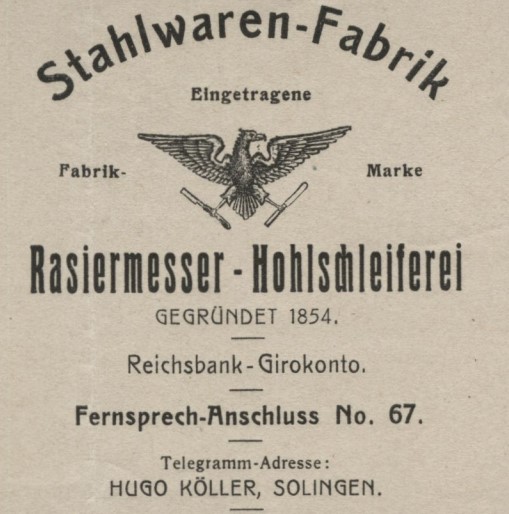 Stahlwaren-Fabrik

Eingetragene

Fabrik-

Marke

Rasiermesser - Hohlschleiferei

GEGRÜNDET 1854.

Reichsbank - Girokonto.

Fernsprech-Anschluss No. 67.

Telegramm-Adresse:
HUGO KÖLLER, SOLINGEN.